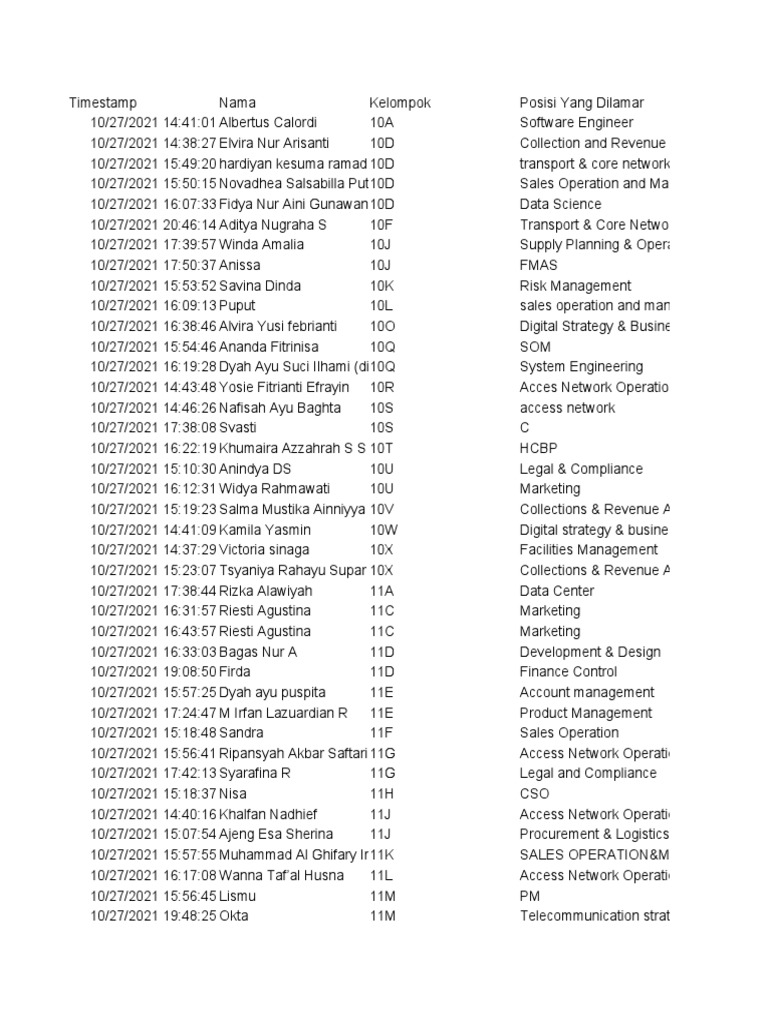 | Timestamp | Nama | Kelompok | Posisi Yang Dilamar |
|---|---|---|---|
| 10/27/2021 14:41:01 | Albertus Calordi | 10A | Software Engineer |
| 10/27/2021 14:38:27 | Elvira Nur Arisanti | 10D | Collection and Revenue |
| 10/27/2021 15:49:20 | hardiyan kesuma ramad | 10D | transport & core network |
| 10/27/2021 15:50:15 | Novadhea Salsabilla Put | 10D | Sales Operation and Ma |
| 10/27/2021 16:07:33 | Fidya Nur Aini Gunawan | 10D | Data Science |
| 10/27/2021 20:46:14 | Aditya Nugraha S | 10F | Transport & Core Netwo |
| 10/27/2021 17:39:57 | Winda Amalia | 10J | Supply Planning & Opera |
| 10/27/2021 17:50:37 | Anissa | 10J | FMAS |
| 10/27/2021 15:53:52 | Savina Dinda | 10K | Risk Management |
| 10/27/2021 16:09:13 | Puput | 10L | sales operation and man |
| 10/27/2021 16:38:46 | Alvira Yusi febrianti | 10O | Digital Strategy & Busine |
| 10/27/2021 15:54:46 | Ananda Fitrinisa | 10Q | SOM |
| 10/27/2021 16:19:28 | Dyah Ayu Suci Ilhami (di | 10Q | System Engineering |
| 10/27/2021 14:43:48 | Yosie Fitrianti Efrayin | 10R | Acces Network Operatio |
| 10/27/2021 14:46:26 | Nafisah Ayu Baghta | 10S | access network |
| 10/27/2021 17:38:08 | Svasti | 10S | C |
| 10/27/2021 16:22:19 | Khumaira Azzahrah S S | 10T | HCBP |
| 10/27/2021 15:10:30 | Anindya DS | 10U | Legal & Compliance |
| 10/27/2021 16:12:31 | Widya Rahmawati | 10U | Marketing |
| 10/27/2021 15:19:23 | Salma Mustika Ainniyya | 10V | Collections & Revenue A |
| 10/27/2021 14:41:09 | Kamila Yasmin | 10W | Digital strategy & busine |
| 10/27/2021 14:37:29 | Victoria sinaga | 10X | Facilities Management |
| 10/27/2021 15:23:07 | Tsyaniya Rahayu Supar | 10X | Collections & Revenue A |
| 10/27/2021 17:38:44 | Rizka Alawiyah | 11A | Data Center |
| 10/27/2021 16:31:57 | Riesti Agustina | 11C | Marketing |
| 10/27/2021 16:43:57 | Riesti Agustina | 11C | Marketing |
| 10/27/2021 16:33:03 | Bagas Nur A | 11D | Development & Design |
| 10/27/2021 19:08:50 | Firda | 11D | Finance Control |
| 10/27/2021 15:57:25 | Dyah ayu puspita | 11E | Account management |
| 10/27/2021 17:24:47 | M Irfan Lazuardian R | 11E | Product Management |
| 10/27/2021 15:18:48 | Sandra | 11F | Sales Operation |
| 10/27/2021 15:56:41 | Ripansyah Akbar Saftari | 11G | Access Network Operati |
| 10/27/2021 17:42:13 | Syarafina R | 11G | Legal and Compliance |
| 10/27/2021 15:18:37 | Nisa | 11H | CSO |
| 10/27/2021 14:40:16 | Khalfan Nadhief | 11J | Access Network Operati |
| 10/27/2021 15:07:54 | Ajeng Esa Sherina | 11J | Procurement & Logistics |
| 10/27/2021 15:57:55 | Muhammad Al Ghifary Ir | 11K | SALES OPERATION&M |
| 10/27/2021 16:17:08 | Wanna Taf'al Husna | 11L | Access Network Operati |
| 10/27/2021 15:56:45 | Lismu | 11M | PM |
| 10/27/2021 19:48:25 | Okta | 11M | Telecommunication strat |